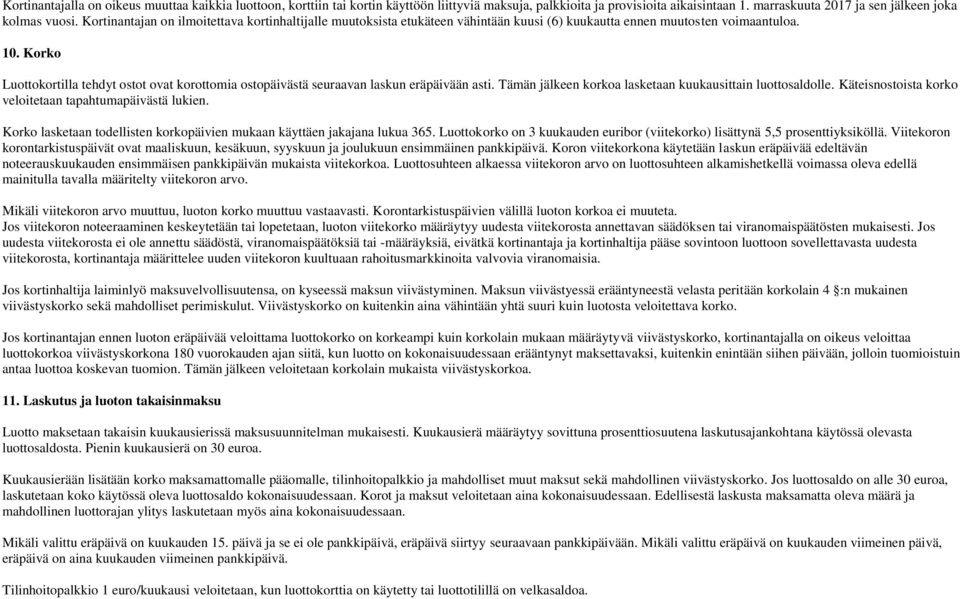 Kortinantajalla on oikeus muuttaa kaikkia luottoon, korttiin tai kortin käyttöön liittyviä maksuja, palkkioita ja provisioita aikaisintaan 1. marraskuuta 2017 ja sen jälkeen joka kolmas vuosi. Kortinantajan on ilmoitettava kortinhaltijalle muutoksista etukäteen vähintään kuusi (6) kuukautta ennen muutosten voimaantuloa.

10. Korko

Luottokortilla tehdyt ostot ovat korottomia ostopäivästä seuraavan laskun eräpäivään asti. Tämän jälkeen korkoa lasketaan kuukausittain luottosaldolle. Käteisnostoista korko veloitetaan tapahtumapäivästä lukien.

Korko lasketaan todellisten korkopäivien mukaan käyttäen jakajana lukua 365. Luottokorko on 3 kuukauden euribor (viitekorko) lisättynä 5,5 prosenttiyksiköllä. Viitekoron korontarkistuspäivät ovat maaliskuun, kesäkuun, syyskuun ja joulukuun ensimmäinen pankkipäivä. Koron viitekorkona käytetään laskun eräpäivää edeltävän noteerauskuukauden ensimmäisen pankkipäivän mukaista viitekorkoa. Luottosuhteen alkaessa viitekoron arvo on luottosuhteen alkamishetkellä voimassa oleva edellä mainitulla tavalla määritelty viitekoron arvo.

Mikäli viitekoron arvo muuttuu, luoton korko muuttuu vastaavasti. Korontarkistuspäivien välillä luoton korkoa ei muuteta.
Jos viitekoron noteeraaminen keskeytetään tai lopetetaan, luoton viitekorko määräytyy uudesta viitekorosta annettavan säädöksen tai viranomaispäätösten mukaisesti. Jos uudesta viitekorosta ei ole annettu säädöstä, viranomaispäätöksiä tai -määräyksiä, eivätkä kortinantaja ja kortinhaltija pääse sovintoon luottoon sovellettavasta uudesta viitekorosta, kortinantaja määrittelee uuden viitekoron kuultuaan rahoitusmarkkinoita valvovia viranomaisia.

Jos kortinhaltija laiminlyö maksuvelvollisuutensa, on kyseessä maksun viivästyminen. Maksun viivästyessä erääntyneestä velasta peritään korkolain 4 §:n mukainen viivästyskorko sekä mahdolliset perimiskulut. Viivästyskorko on kuitenkin aina vähintään yhtä suuri kuin luotosta veloitettava korko.

Jos kortinantajan ennen luoton eräpäivää veloittama luottokorko on korkeampi kuin korkolain mukaan määräytyvä viivästyskorko, kortinantajalla on oikeus veloittaa luottokorkoa viivästyskorkona 180 vuorokauden ajan siitä, kun luotto on kokonaisuudessaan erääntynyt maksettavaksi, kuitenkin enintään siihen päivään, jolloin tuomioistuin antaa luottoa koskevan tuomion. Tämän jälkeen veloitetaan korkolain mukaista viivästyskorkoa.

11. Laskutus ja luoton takaisinmaksu

Luotto maksetaan takaisin kuukausierissä maksusuunnitelman mukaisesti. Kuukausierä määräytyy sovittuna prosenttiosuutena laskutusajankohtana käytössä olevasta luottosaldosta. Pienin kuukausierä on 30 euroa.

Kuukausierään lisätään korko maksamattomalle pääomalle, tilinhoitopalkkio ja mahdolliset muut maksut sekä mahdollinen viivästyskorko. Jos luottosaldo on alle 30 euroa, laskutetaan koko käytössä oleva luottosaldo kokonaisuudessaan. Korot ja maksut veloitetaan aina kokonaisuudessaan. Edellisestä laskusta maksamatta oleva määrä ja mahdollinen luottorajan ylitys laskutetaan myös aina kokonaisuudessaan.

Mikäli valittu eräpäivä on kuukauden 15. päivä ja se ei ole pankkipäivä, eräpäivä siirtyy seuraavaan pankkipäivään. Mikäli valittu eräpäivä on kuukauden viimeinen päivä, eräpäivä on aina kuukauden viimeinen pankkipäivä.

Tilinhoitopalkkio 1 euro/kuukausi veloitetaan, kun luottokorttia on käytetty tai luottotilillä on velkasaldoa.